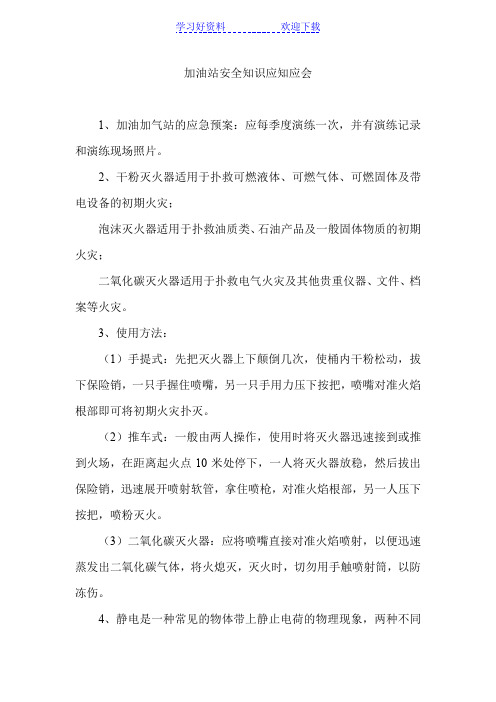 学习好资料　　　　欢迎下载

加油站安全知识应知应会

1、加油加气站的应急预案：应每季度演练一次，并有演练记录和演练现场照片。

2、干粉灭火器适用于扑救可燃液体、可燃气体、可燃固体及带电设备的初期火灾；

泡沫灭火器适用于扑救油质类、石油产品及一般固体物质的初期火灾；

二氧化碳灭火器适用于扑救电气火灾及其他贵重仪器、文件、档案等火灾。

3、使用方法：

（1）手提式：先把灭火器上下颠倒几次，使桶内干粉松动，拔下保险销，一只手握住喷嘴，另一只手用力压下按把，喷嘴对准火焰根部即可将初期火灾扑灭。

（2）推车式：一般由两人操作，使用时将灭火器迅速接到或推到火场，在距离起火点 10 米处停下，一人将灭火器放稳，然后拔出保险销，迅速展开喷射软管，拿住喷枪，对准火焰根部，另一人压下按把，喷粉灭火。

（3）二氧化碳灭火器：应将喷嘴直接对准火焰喷射，以便迅速蒸发出二氧化碳气体，将火熄灭，灭火时，切勿用手触喷射筒，以防冻伤。

4、静电是一种常见的物体带上静止电荷的物理现象，两种不同